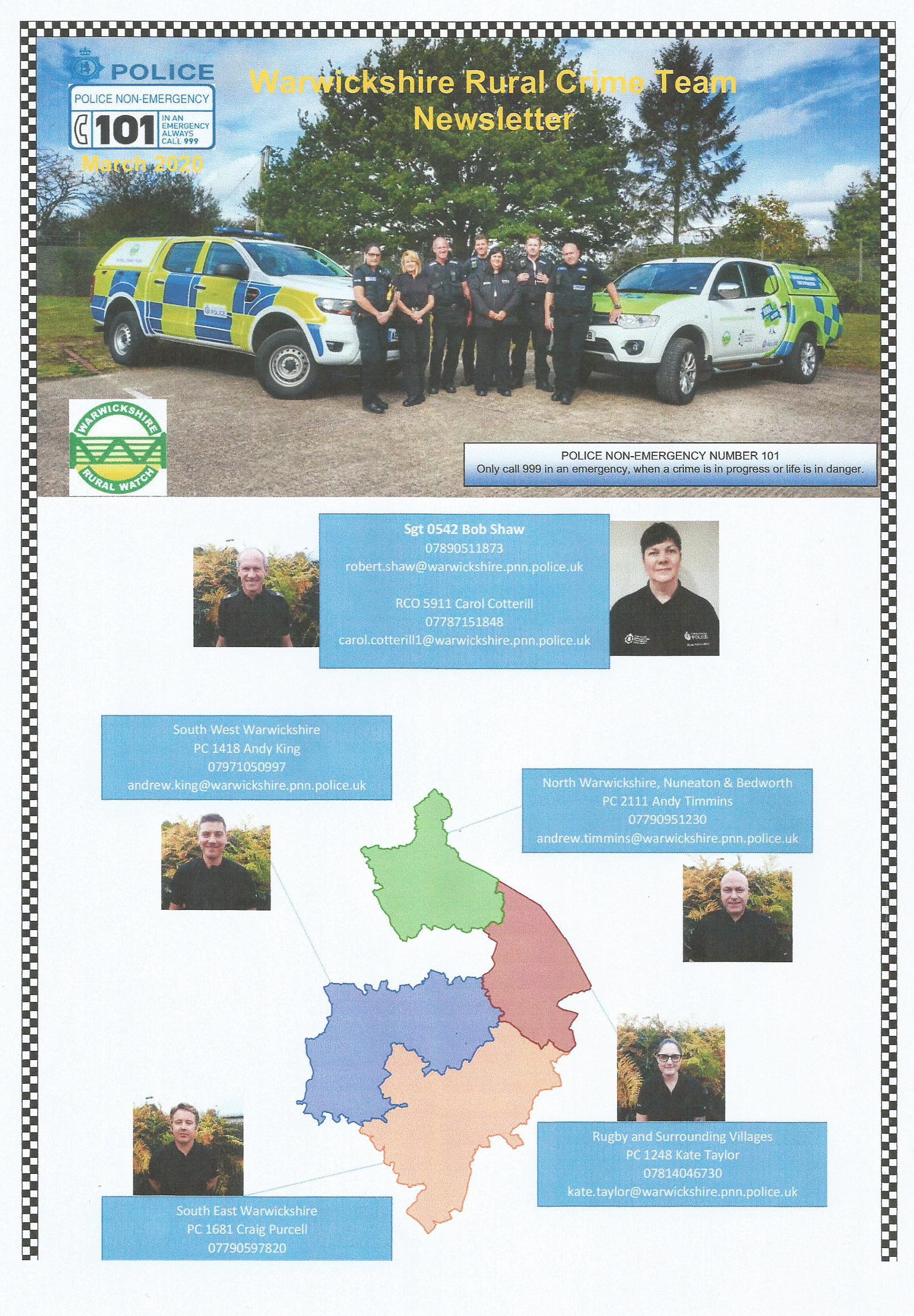 POLICE

POLICE NON-EMERGENCY

101 IN AN EMERGENCY ALWAYS CALL 999

March 2020

Warwickshire Rural Crime Team Newsletter

WARWICKSHIRE RURAL WATCH

POLICE NON-EMERGENCY NUMBER 101
Only call 999 in an emergency, when a crime is in progress or life is in danger.

Sgt 0542 Bob Shaw
07890511873
robert.shaw@warwickshire.pnn.police.uk

RCO 5911 Carol Cotterill
07787151848
carol.cotterill1@warwickshire.pnn.police.uk

South West Warwickshire
PC 1418 Andy King
07971050997
andrew.king@warwickshire.pnn.police.uk

North Warwickshire, Nuneaton & Bedworth
PC 2111 Andy Timmins
07790951230
andrew.timmins@warwickshire.pnn.police.uk

Rugby and Surrounding Villages
PC 1248 Kate Taylor
07814046730
kate.taylor@warwickshire.pnn.police.uk

South East Warwickshire
PC 1681 Craig Purcell
07790597820